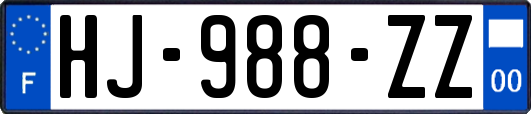 F
HJ-988-ZZ
00